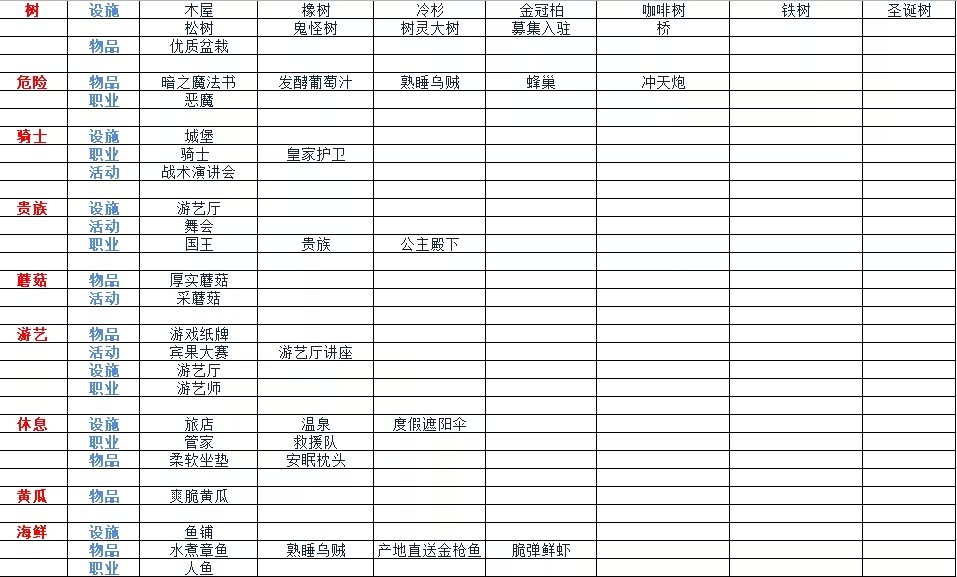 | 树 | 设施 | 木屋 | 橡树 | 冷杉 | 金冠柏 | 咖啡树 | 铁树 | 圣诞树 |
|---|---|---|---|---|---|---|---|---|
| | | 松树 | 鬼怪树 | 树灵大树 | 募集入驻 | 桥 | | |
| | 物品 | 优质盆栽 | | | | | | |
| | | | | | | | | |
| 危险 | 物品 | 暗之魔法书 | 发酵葡萄汁 | 熟睡乌贼 | 蜂巢 | 冲天炮 | | |
| | 职业 | 恶魔 | | | | | | |
| | | | | | | | | |
| 骑士 | 设施 | 城堡 | | | | | | |
| | 职业 | 骑士 | 皇家护卫 | | | | | |
| | 活动 | 战术演讲会 | | | | | | |
| | | | | | | | | |
| 贵族 | 设施 | 游艺厅 | | | | | | |
| | 活动 | 舞会 | | | | | | |
| | 职业 | 国王 | 贵族 | 公主殿下 | | | | |
| | | | | | | | | |
| 蘑菇 | 物品 | 厚实蘑菇 | | | | | | |
| | 活动 | 采蘑菇 | | | | | | |
| | | | | | | | | |
| 游艺 | 物品 | 游戏纸牌 | | | | | | |
| | 活动 | 宾果大赛 | 游艺厅讲座 | | | | | |
| | 设施 | 游艺厅 | | | | | | |
| | 职业 | 游艺师 | | | | | | |
| | | | | | | | | |
| 休息 | 设施 | 旅店 | 温泉 | 度假遮阳伞 | | | | |
| | 职业 | 管家 | 救援队 | | | | | |
| | 物品 | 柔软坐垫 | 安眠枕头 | | | | | |
| | | | | | | | | |
| 黄瓜 | 物品 | 爽脆黄瓜 | | | | | | |
| | | | | | | | | |
| 海鲜 | 设施 | 鱼铺 | | | | | | |
| | 物品 | 水煮章鱼 | 熟睡乌贼 | 产地直送金枪鱼 | 脆弹鲜虾 | | | |
| | 职业 | 人鱼 | | | | | | |